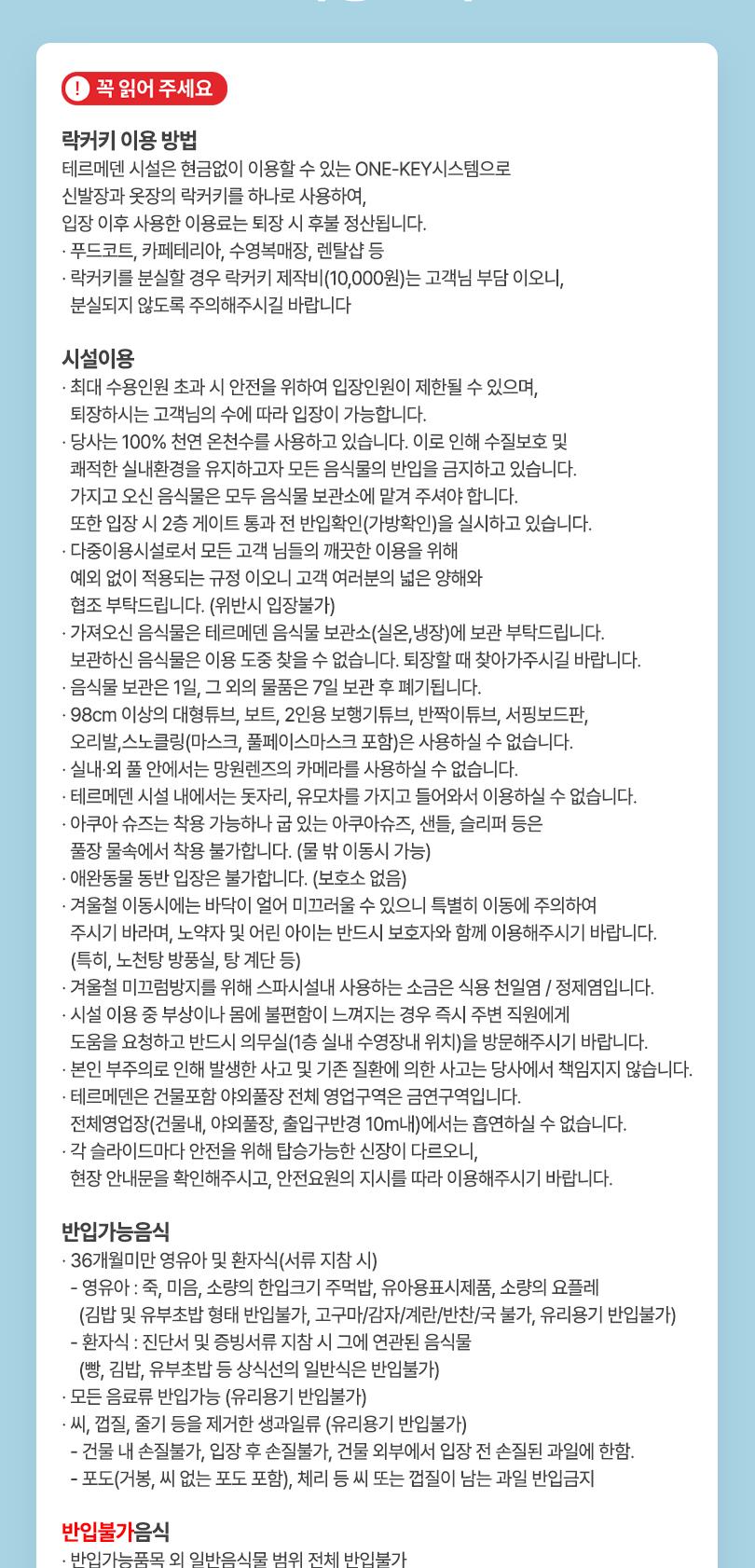 ! 꼭 읽어 주세요

락커키 이용 방법
테르메덴 시설은 현금없이 이용할 수 있는 ONE-KEY시스템으로 신발장과 옷장의 락커키를 하나로 사용하여, 입장 이후 사용한 이용료는 퇴장 시 후불 정산됩니다.
· 푸드코트, 카페테리아, 수영복매장, 렌탈샵 등
· 락커키를 분실할 경우 락커키 제작비(10,000원)는 고객님 부담 이오니, 분실되지 않도록 주의해주시길 바랍니다

시설이용
· 최대 수용인원 초과 시 안전을 위하여 입장인원이 제한될 수 있으며, 퇴장하시는 고객님의 수에 따라 입장이 가능합니다.
· 당사는 100% 천연 온천수를 사용하고 있습니다. 이로 인해 수질보호 및 쾌적한 실내환경을 유지하고자 모든 음식물의 반입을 금지하고 있습니다. 가지고 오신 음식물은 모두 음식물 보관소에 맡겨 주셔야 합니다. 또한 입장 시 2층 게이트 통과 전 반입확인(가방확인)을 실시하고 있습니다.
· 다중이용시설로서 모든 고객 님들의 깨끗한 이용을 위해 예외 없이 적용되는 규정 이오니 고객 여러분의 넓은 양해와 협조 부탁드립니다. (위반시 입장불가)
· 가져오신 음식물은 테르메덴 음식물 보관소(실온,냉장)에 보관 부탁드립니다. 보관하신 음식물은 이용 도중 찾을 수 없습니다. 퇴장할 때 찾아가주시길 바랍니다.
· 음식물 보관은 1일, 그 외의 물품은 7일 보관 후 폐기됩니다.
· 98cm 이상의 대형튜브, 보트, 2인용 보행기튜브, 반짝이튜브, 서핑보드판, 오리발,스노클링(마스크, 풀페이스마스크 포함)은 사용하실 수 없습니다.
· 실내·외 풀 안에서는 망원렌즈의 카메라를 사용하실 수 없습니다.
· 테르메덴 시설 내에서는 돗자리, 유모차를 가지고 들어와서 이용하실 수 없습니다.
· 아쿠아 슈즈는 착용 가능하나 굽 있는 아쿠아슈즈, 샌들, 슬리퍼 등은 풀장 물속에서 착용 불가합니다. (물 밖 이동시 가능)
· 애완동물 동반 입장은 불가합니다. (보호소 없음)
· 겨울철 이동시에는 바닥이 얼어 미끄러울 수 있으니 특별히 이동에 주의하여 주시기 바라며, 노약자 및 어린 아이는 반드시 보호자와 함께 이용해주시기 바랍니다. (특히, 노천탕 방풍실, 탕 계단 등)
· 겨울철 미끄럼방지를 위해 스파시설내 사용하는 소금은 식용 천일염 / 정제염입니다.
· 시설 이용 중 부상이나 몸에 불편함이 느껴지는 경우 즉시 주변 직원에게 도움을 요청하고 반드시 의무실(1층 실내 수영장내 위치)을 방문해주시기 바랍니다.
· 본인 부주의로 인해 발생한 사고 및 기존 질환에 의한 사고는 당사에서 책임지지 않습니다.
· 테르메덴은 건물포함 야외풀장 전체 영업구역은 금연구역입니다. 전체영업장(건물내, 야외풀장, 출입구반경 10m내)에서는 흡연하실 수 없습니다.
· 각 슬라이드마다 안전을 위해 탑승가능한 신장이 다르오니, 현장 안내문을 확인해주시고, 안전요원의 지시를 따라 이용해주시기 바랍니다.

반입가능음식
· 36개월미만 영유아 및 환자식(서류 지참 시)
- 영유아 : 죽, 미음, 소량의 한입크기 주먹밥, 유아용표시제품, 소량의 요플레 (김밥 및 유부초밥 형태 반입불가, 고구마/감자/계란/반찬/국 불가, 유리용기 반입불가)
- 환자식 : 진단서 및 증빙서류 지참 시 그에 연관된 음식물 (빵, 김밥, 유부초밥 등 상식선의 일반식은 반입불가)
· 모든 음료류 반입가능 (유리용기 반입불가)
· 씨, 껍질, 줄기 등을 제거한 생과일류 (유리용기 반입불가)
- 건물 내 손질불가, 입장 후 손질불가, 건물 외부에서 입장 전 손질된 과일에 한함.
- 포도(거봉, 씨 없는 포도 포함), 체리 등 씨 또는 껍질이 남는 과일 반입금지

반입불가음식
· 반입가능품목 외 일반음식물 범위 전체 반입불가